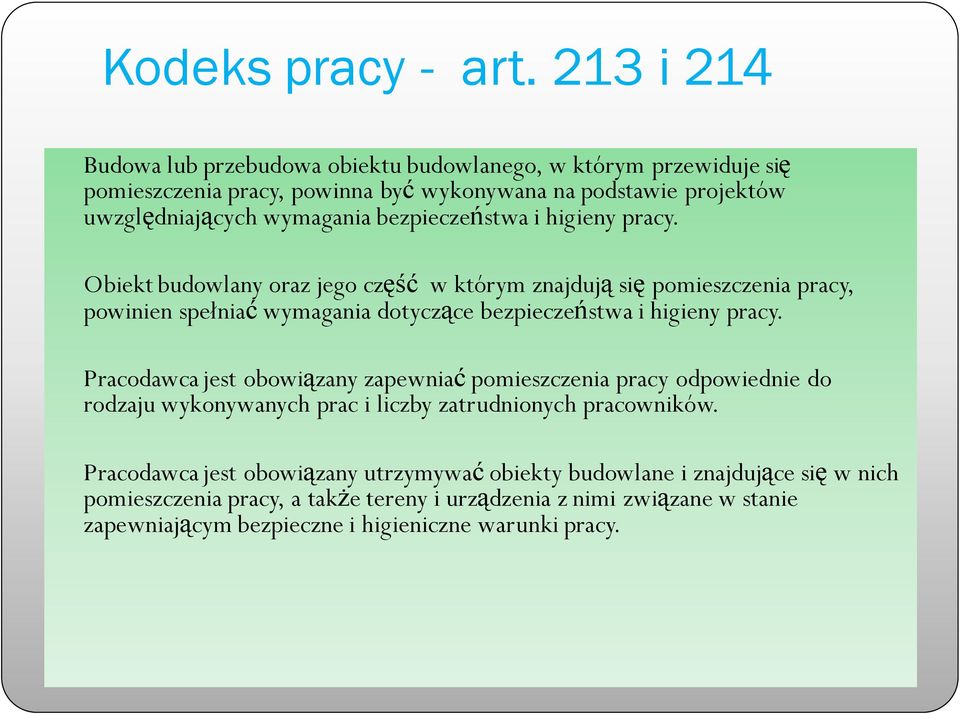 Kodeks pracy -  art. 213 i 214

Budowa lub przebudowa obiektu budowlanego, w którym przewiduje się pomieszczenia pracy, powinna być wykonywana na podstawie projektów uwzględniających wymagania bezpieczeństwa i higieny pracy.

Obiekt budowlany oraz jego część  w którym znajdują się pomieszczenia pracy, powinien spełniać wymagania dotyczące bezpieczeństwa i higieny pracy.

Pracodawca jest obowiązany zapewniać pomieszczenia pracy odpowiednie do rodzaju wykonywanych prac i liczby zatrudnionych pracowników.

Pracodawca jest obowiązany utrzymywać obiekty budowlane i znajdujące się w nich pomieszczenia pracy, a także tereny i urządzenia z nimi związane w stanie zapewniającym bezpieczne i higieniczne warunki pracy.